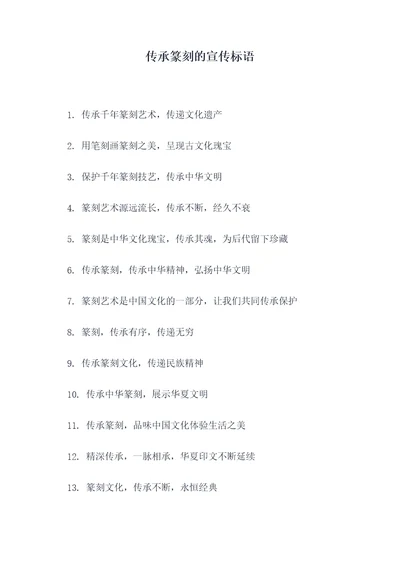 传承篆刻的宣传标语

1. 传承千年篆刻艺术，传递文化遗产

2. 用笔刻画篆刻之美，呈现古文化瑰宝

3. 保护千年篆刻技艺，传承中华文明

4. 篆刻艺术源远流长，传承不断，经久不衰

5. 篆刻是中华文化瑰宝，传承其魂，为后代留下珍藏

6. 传承篆刻，传承中华精神，弘扬中华文明

7. 篆刻艺术是中国文化的一部分，让我们共同传承保护

8. 篆刻，传承有序，传递无穷

9. 传承篆刻文化，传递民族精神

10. 传承中华篆刻，展示华夏文明

11. 传承篆刻，品味中国文化体验生活之美

12. 精深传承，一脉相承，华夏印文不断延续

13. 篆刻文化，传承不断，永恒经典